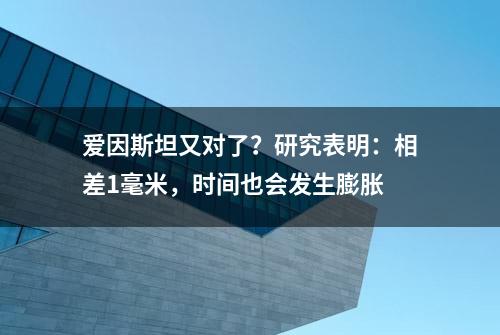 爱因斯坦又对了？研究表明：相差1毫米，时间也会发生膨胀